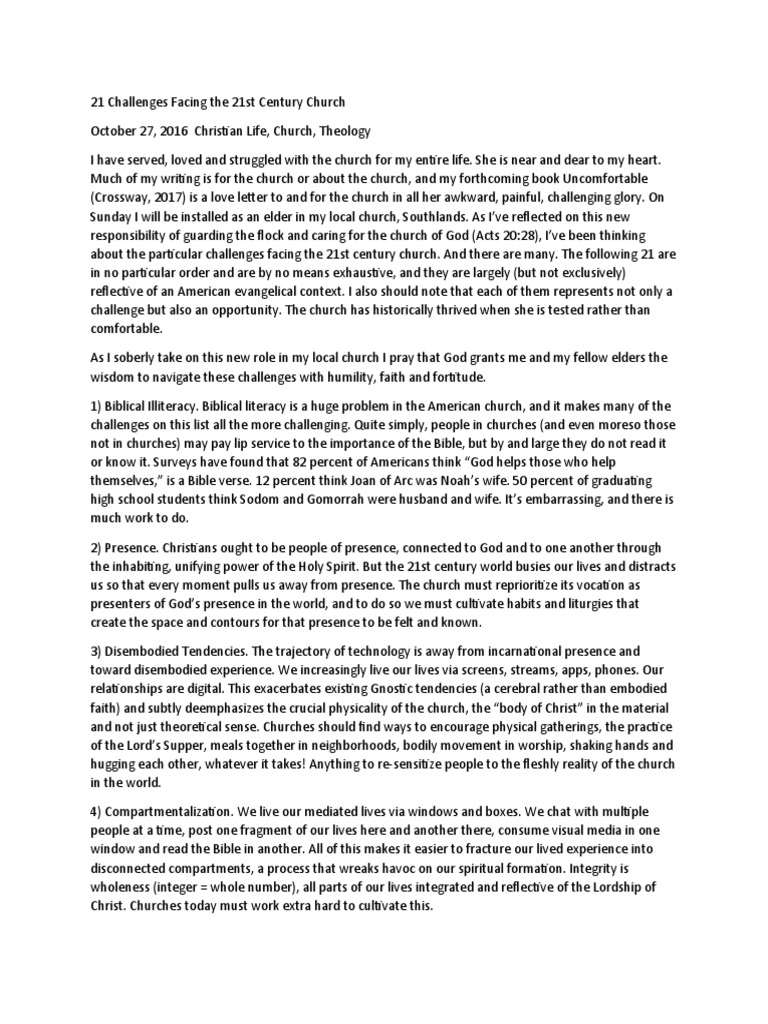 21 Challenges Facing the 21st Century Church

October 27, 2016 Christian Life, Church, Theology

I have served, loved and struggled with the church for my entire life. She is near and dear to my heart. Much of my writing is for the church or about the church, and my forthcoming book Uncomfortable (Crossway, 2017) is a love letter to and for the church in all her awkward, painful, challenging glory. On Sunday I will be installed as an elder in my local church, Southlands. As I've reflected on this new responsibility of guarding the flock and caring for the church of God (Acts 20:28), I've been thinking about the particular challenges facing the 21st century church. And there are many. The following 21 are in no particular order and are by no means exhaustive, and they are largely (but not exclusively) reflective of an American evangelical context. I also should note that each of them represents not only a challenge but also an opportunity. The church has historically thrived when she is tested rather than comfortable.

As I soberly take on this new role in my local church I pray that God grants me and my fellow elders the wisdom to navigate these challenges with humility, faith and fortitude.

1) Biblical Illiteracy. Biblical literacy is a huge problem in the American church, and it makes many of the challenges on this list all the more challenging. Quite simply, people in churches (and even moreso those not in churches) may pay lip service to the importance of the Bible, but by and large they do not read it or know it. Surveys have found that 82 percent of Americans think "God helps those who help themselves," is a Bible verse. 12 percent think Joan of Arc was Noah's wife. 50 percent of graduating high school students think Sodom and Gomorrah were husband and wife. It's embarrassing, and there is much work to do.

2) Presence. Christians ought to be people of presence, connected to God and to one another through the inhabiting, unifying power of the Holy Spirit. But the 21st century world busies our lives and distracts us so that every moment pulls us away from presence. The church must reprioritize its vocation as presenters of God's presence in the world, and to do so we must cultivate habits and liturgies that create the space and contours for that presence to be felt and known.

3) Disembodied Tendencies. The trajectory of technology is away from incarnational presence and toward disembodied experience. We increasingly live our lives via screens, streams, apps, phones. Our relationships are digital. This exacerbates existing Gnostic tendencies (a cerebral rather than embodied faith) and subtly deemphasizes the crucial physicality of the church, the "body of Christ" in the material and not just theoretical sense. Churches should find ways to encourage physical gatherings, the practice of the Lord's Supper, meals together in neighborhoods, bodily movement in worship, shaking hands and hugging each other, whatever it takes! Anything to re-sensitize people to the fleshly reality of the church in the world.

4) Compartmentalization. We live our mediated lives via windows and boxes. We chat with multiple people at a time, post one fragment of our lives here and another there, consume visual media in one window and read the Bible in another. All of this makes it easier to fracture our lived experience into disconnected compartments, a process that wreaks havoc on our spiritual formation. Integrity is wholeness (integer = whole number), all parts of our lives integrated and reflective of the Lordship of Christ. Churches today must work extra hard to cultivate this.